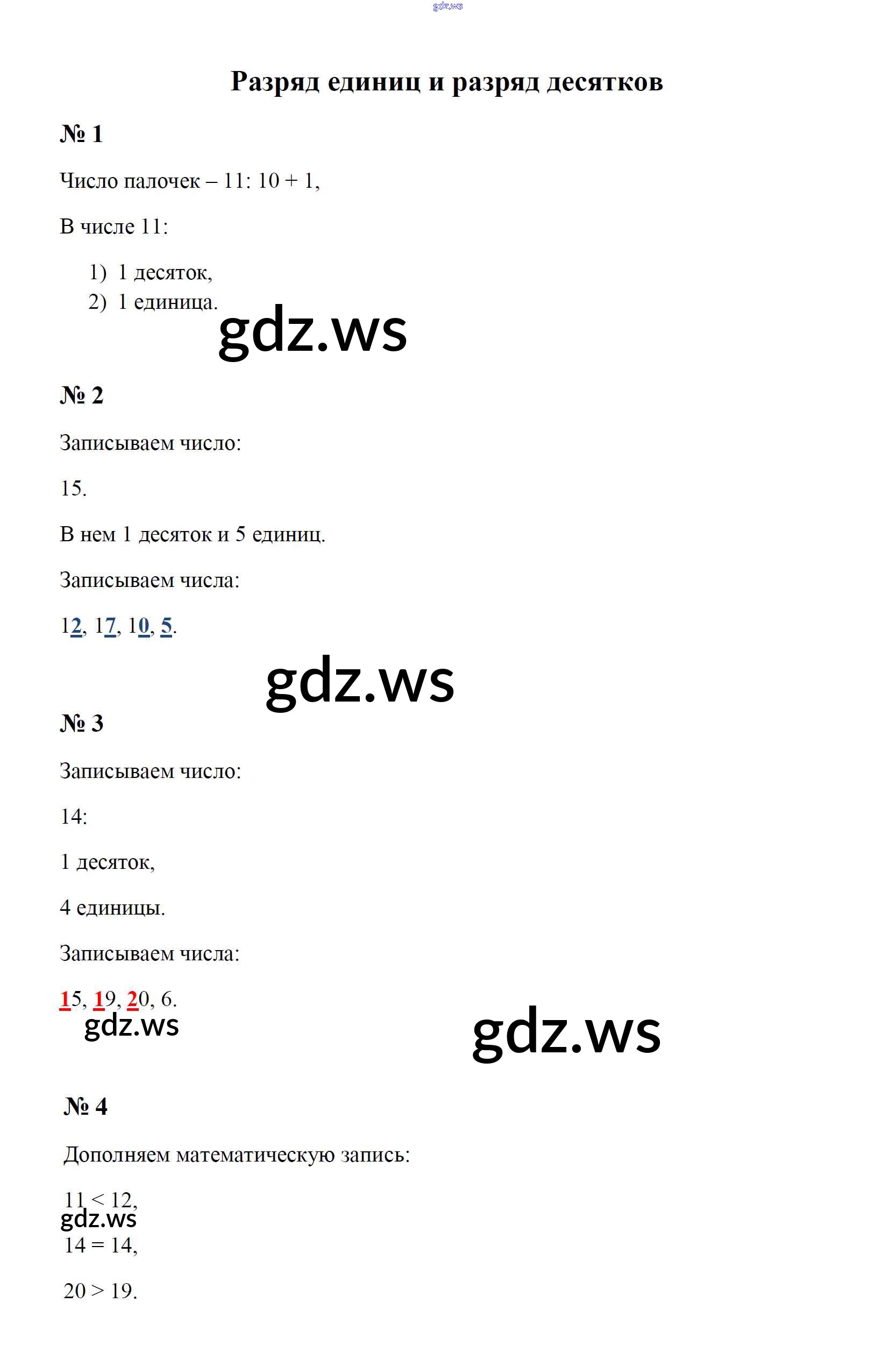 gdz.ws

Разряд единиц и разряд десятков

№ 1

Число палочек – 11: 10 + 1,

В числе 11:

1) 1 десяток,
2) 1 единица.

gdz.ws

№ 2

Записываем число:

15.

В нем 1 десяток и 5 единиц.

Записываем числа:

12, 17, 10, 5.

gdz.ws

№ 3

Записываем число:

14:

1 десяток,

4 единицы.

Записываем числа:

15, 19, 20, 6.

gdz.ws

gdz.ws

№ 4

Дополняем математическую запись:

11 < 12,

gdz.ws

14 = 14,

20 > 19.